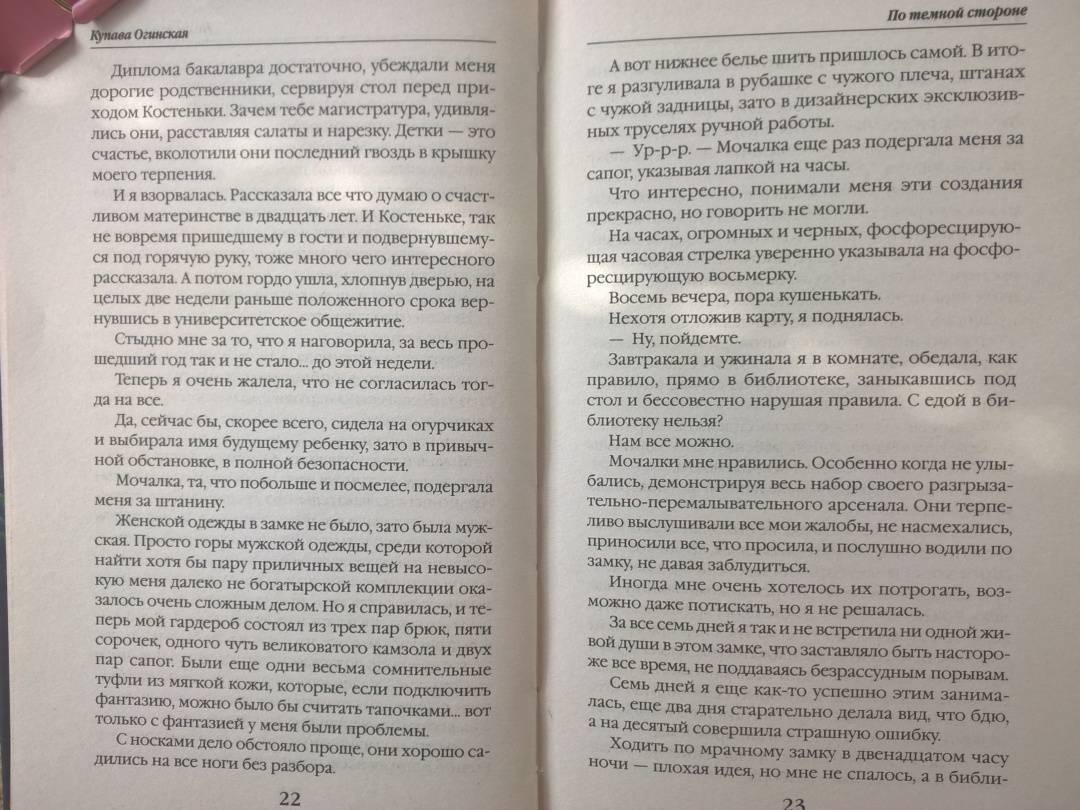 Купава Огинская

Диплома бакалавра достаточно, убеждали меня дорогие родственники, сервируя стол перед приходом Костеньки. Зачем тебе магистратура, удивлялись они, расставляя салаты и нарезку. Детки — это счастье, вколотили они последний гвоздь в крышку моего терпения.

И я взорвалась. Рассказала все что думаю о счастливом материнстве в двадцать лет. И Костеньке, так не вовремя пришедшему в гости и подвернувшемуся под горячую руку, тоже много чего интересного рассказала. А потом гордо ушла, хлопнув дверью, на целых две недели раньше положенного срока вернувшись в университетское общежитие.

Стыдно мне за то, что я наговорила, за весь прошедший год так и не стало... до этой недели.

Теперь я очень жалела, что не согласилась тогда на все.

Да, сейчас бы, скорее всего, сидела на огурчиках и выбирала имя будущему ребенку, зато в привычной обстановке, в полной безопасности.

Мочалка, та, что побольше и посмелее, подергала меня за штанину.

Женской одежды в замке не было, зато была мужская. Просто горы мужской одежды, среди которой найти хотя бы пару приличных вещей на невысокую меня далеко не богатырской комплекции оказалось очень сложным делом. Но я справилась, и теперь мой гардероб состоял из трех пар брюк, пяти сорочек, одного чуть великоватого камзола и двух пар сапог. Были еще одни весьма сомнительные туфли из мягкой кожи, которые, если подключить фантазию, можно было бы считать тапочками... вот только с фантазией у меня были проблемы.

С носками дело обстояло проще, они хорошо садились на все ноги без разбора.

22

По темной стороне

А вот нижнее белье шить пришлось самой. В итоге я разгуливала в рубашке с чужого плеча, штанах с чужой задницы, зато в дизайнерских эксклюзивных труселях ручной работы.

— Ур-р-р. — Мочалка еще раз подергала меня за сапог, указывая лапкой на часы.

Что интересно, понимали меня эти создания прекрасно, но говорить не могли.

На часах, огромных и черных, фосфоресцирующая часовая стрелка уверенно указывала на фосфоресцирующую восьмерку.

Восемь вечера, пора кушенькать.

Нехотя отложив карту, я поднялась.

— Ну, пойдемте.

Завтракала и ужинала я в комнате, обедала, как правило, прямо в библиотеке, заныкавшись под стол и бессовестно нарушая правила. С едой в библиотеку нельзя?

Нам все можно.

Мочалки мне нравились. Особенно когда не улыбались, демонстрируя весь набор своего разгрызательно-перемалывательного арсенала. Они терпеливо выслушивали все мои жалобы, не насмехались, приносили все, что просила, и послушно водили по замку, не давая заблудиться.

Иногда мне очень хотелось их потрогать, возможно даже потискать, но я не решалась.

За все семь дней я так и не встретила ни одной живой души в этом замке, что заставляло быть настороже все время, не поддаваясь безрассудным порывам.

Семь дней я еще как-то успешно этим занималась, еще два дня старательно делала вид, что бдю, а на десятый совершила страшную ошибку.

Ходить по мрачному замку в двенадцатом часу ночи — плохая идея, но мне не спалось, а в библи-

23